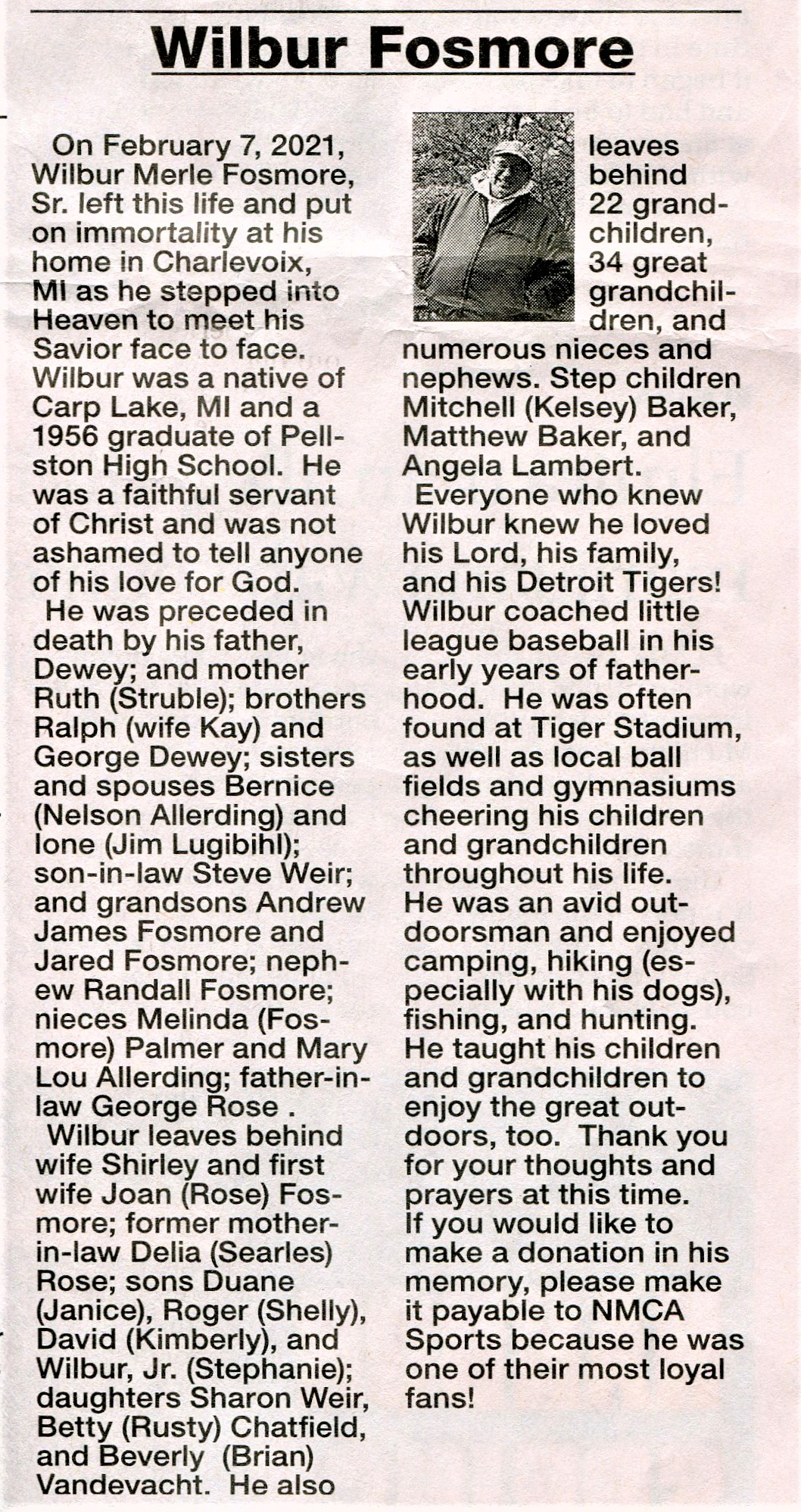 Wilbur Fosmore

On February 7, 2021, Wilbur Merle Fosmore, Sr. left this life and put on immortality at his home in Charlevoix, MI as he stepped into Heaven to meet his Savior face to face. Wilbur was a native of Carp Lake, MI and a 1956 graduate of Pellston High School. He was a faithful servant of Christ and was not ashamed to tell anyone of his love for God.

He was preceded in death by his father, Dewey; and mother Ruth (Struble); brothers Ralph (wife Kay) and George Dewey; sisters and spouses Bernice (Nelson Allerding) and Ione (Jim Lugibihl); son-in-law Steve Weir; and grandsons Andrew James Fosmore and Jared Fosmore; nephew Randall Fosmore; nieces Melinda (Fosmore) Palmer and Mary Lou Allerding; father-in-law George Rose .

Wilbur leaves behind wife Shirley and first wife Joan (Rose) Fosmore; former mother-in-law Delia (Searles) Rose; sons Duane (Janice), Roger (Shelly), David (Kimberly), and Wilbur, Jr. (Stephanie); daughters Sharon Weir, Betty (Rusty) Chatfield, and Beverly (Brian) Vandevacht. He also leaves behind 22 grandchildren, 34 great grandchildren, and numerous nieces and nephews. Step children Mitchell (Kelsey) Baker, Matthew Baker, and Angela Lambert.

Everyone who knew Wilbur knew he loved his Lord, his family, and his Detroit Tigers! Wilbur coached little league baseball in his early years of fatherhood. He was often found at Tiger Stadium, as well as local ball fields and gymnasiums cheering his children and grandchildren throughout his life. He was an avid outdoorsman and enjoyed camping, hiking (especially with his dogs), fishing, and hunting. He taught his children and grandchildren to enjoy the great outdoors, too. Thank you for your thoughts and prayers at this time. If you would like to make a donation in his memory, please make it payable to NMCA Sports because he was one of their most loyal fans!